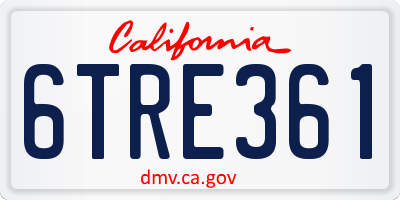 California

6TRE361

dmv.ca.gov